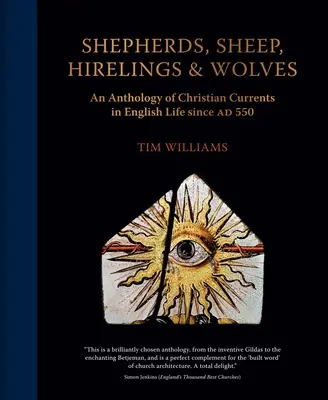 SHEPHERDS, SHEEP, HIRELINGS & WOLVES

An Anthology of Christian Currents in English Life since AD 550

TIM WILLIAMS

"This is a brilliantly chosen anthology, from the inventive Gildas to the enchanting Betjeman, and is a perfect complement for the 'built word' of church architecture. A total delight."

Simon Jenkins (England's Thousand Best Churches)